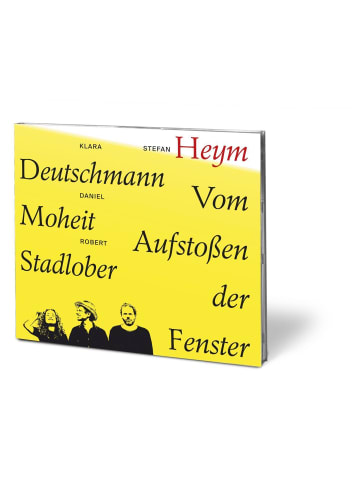 KLARA
Deutschmann
DANIEL
Moheit
ROBERT
Stadlober

STEFAN Heym
Vom
Aufstoßen
der
Fenster